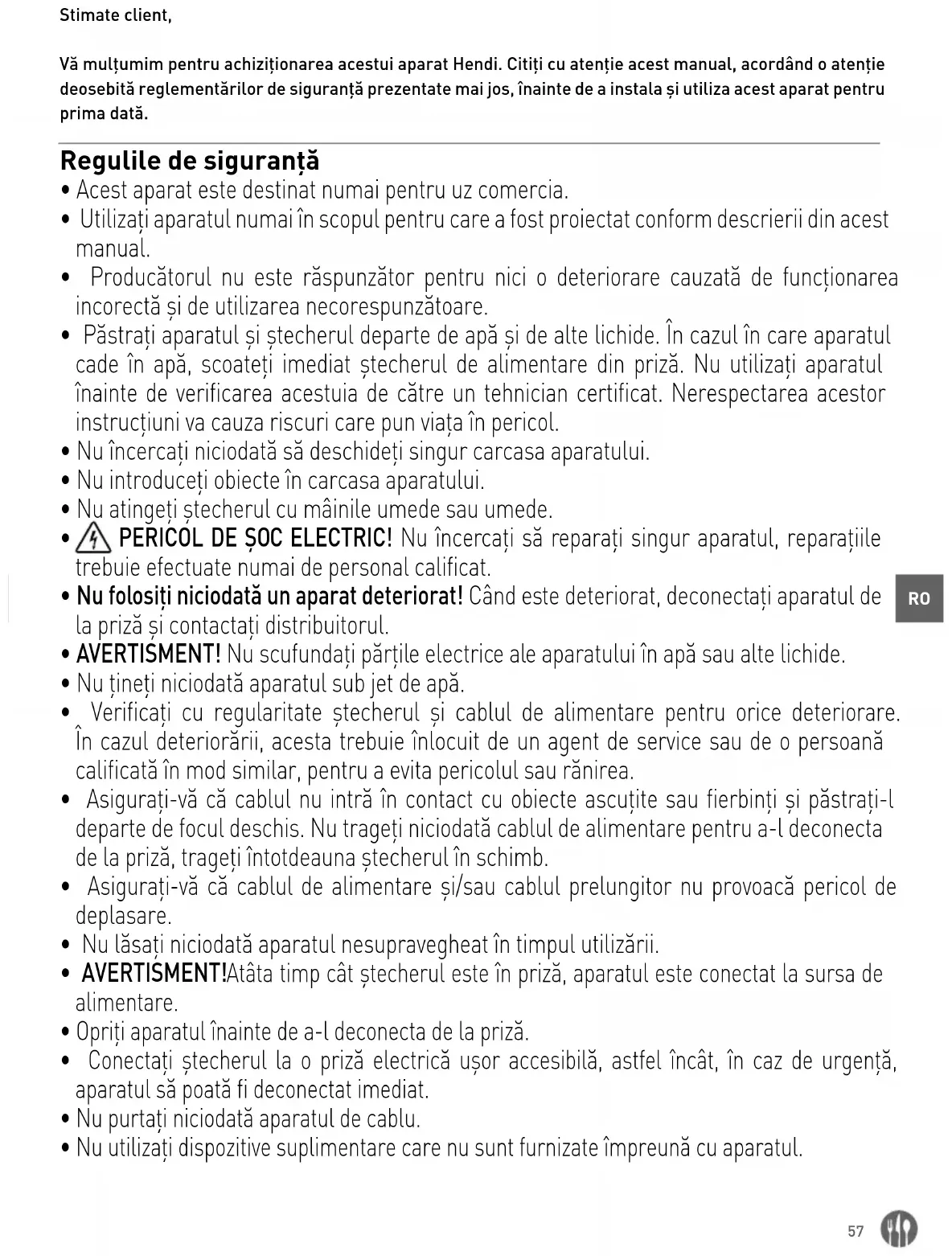 Stimate client,

Vă mulțumim pentru achiziționarea acestui aparat Hendi. Citiți cu atenție acest manual, acordând o atenție deosebită reglementărilor de siguranță prezentate mai jos, înainte de a instala și utiliza acest aparat pentru prima dată.

Regulile de siguranță
• Acest aparat este destinat numai pentru uz comercia.
• Utilizați aparatul numai în scopul pentru care a fost proiectat conform descrierii din acest manual.
• Producătorul nu este răspunzător pentru nici o deteriorare cauzată de funcționarea incorectă și de utilizarea necorespunzătoare.
• Păstrați aparatul și ștecherul departe de apă și de alte lichide. În cazul în care aparatul cade în apă, scoateți imediat ștecherul de alimentare din priză. Nu utilizați aparatul înainte de verificarea acestuia de către un tehnician certificat. Nerespectarea acestor instrucțiuni va cauza riscuri care pun viața în pericol.
• Nu încercați niciodată să deschideți singur carcasa aparatului.
• Nu introduceți obiecte în carcasa aparatului.
• Nu atingeți ștecherul cu mâinile umede sau umede.
• PERICOL DE ȘOC ELECTRIC! Nu încercați să reparați singur aparatul, reparațiile trebuie efectuate numai de personal calificat.
• Nu folosiți niciodată un aparat deteriorat! Când este deteriorat, deconectați aparatul de la priză și contactați distribuitorul.
• AVERTISMENT! Nu scufundați părțile electrice ale aparatului în apă sau alte lichide.
• Nu țineți niciodată aparatul sub jet de apă.
• Verificați cu regularitate ștecherul și cablul de alimentare pentru orice deteriorare. În cazul deteriorării, acesta trebuie înlocuit de un agent de service sau de o persoană calificată în mod similar, pentru a evita pericolul sau rănirea.
• Asigurați-vă că cablul nu intră în contact cu obiecte ascuțite sau fierbinți și păstrați-l departe de focul deschis. Nu trageți niciodată cablul de alimentare pentru a-l deconecta de la priză, trageți întotdeauna ștecherul în schimb.
• Asigurați-vă că cablul de alimentare și/sau cablul prelungitor nu provoacă pericol de deplasare.
• Nu lăsați niciodată aparatul nesupravegheat în timpul utilizării.
• AVERTISMENT!Atâta timp cât ștecherul este în priză, aparatul este conectat la sursa de alimentare.
• Opriți aparatul înainte de a-l deconecta de la priză.
• Conectați ștecherul la o priză electrică ușor accesibilă, astfel încât, în caz de urgență, aparatul să poată fi deconectat imediat.
• Nu purtați niciodată aparatul de cablu.
• Nu utilizați dispozitive suplimentare care nu sunt furnizate împreună cu aparatul.

RO

57